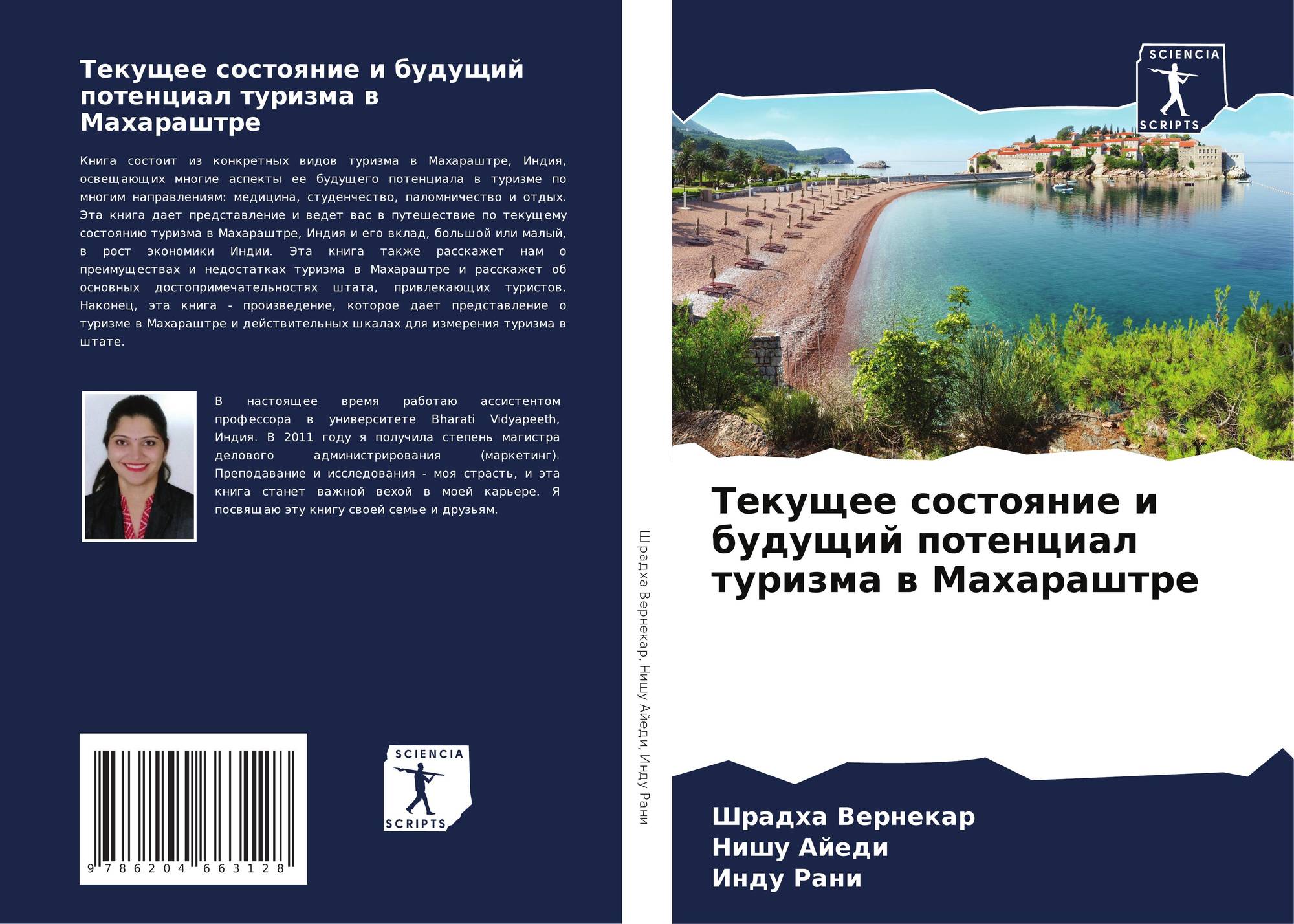 Текущее состояние и будущий потенциал туризма в Махараштре

Книга состоит из конкретных видов туризма в Махараштре, Индия, освещающих многие аспекты ее будущего потенциала в туризме по многим направлениям: медицина, студенчество, паломничество и отдых. Эта книга дает представление и ведет вас в путешествие по текущему состоянию туризма в Махараштре, Индия и его вклад, большой или малый, в рост экономики Индии. Эта книга также расскажет нам о преимуществах и недостатках туризма в Махараштре и расскажет об основных достопримечательностях штата, привлекающих туристов. Наконец, эта книга - произведение, которое дает представление о туризме в Махараштре и действительных шкалах для измерения туризма в штате.

В настоящее время работаю ассистентом профессора в университете Bharati Vidyapeeth, Индия. В 2011 году я получила степень магистра делового администрирования (маркетинг). Преподавание и исследования - моя страсть, и эта книга станет важной вехой в моей карьере. Я посвящаю эту книгу своей семье и друзьям.

9 786204 663128

SCIENCIA
SCRIPTS

Шрадха Вернекар, Нишу Айеди, Инду Рани

SCIENCIA
SCRIPTS

Текущее состояние и будущий потенциал туризма в Махараштре

Шрадха Вернекар
Нишу Айеди
Инду Рани